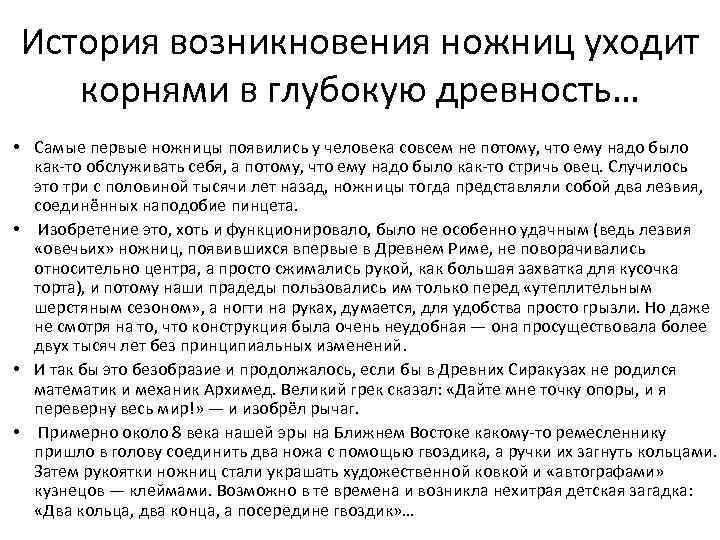 История возникновения ножниц уходит корнями в глубокую древность…

• Самые первые ножницы появились у человека совсем не потому, что ему надо было как-то обслуживать себя, а потому, что ему надо было как-то стричь овец. Случилось это три с половиной тысячи лет назад, ножницы тогда представляли собой два лезвия, соединённых наподобие пинцета.

• Изобретение это, хоть и функционировало, было не особенно удачным (ведь лезвия «овечьих» ножниц, появившихся впервые в Древнем Риме, не поворачивались относительно центра, а просто сжимались рукой, как большая захватка для кусочка торта), и потому наши прадеды пользовались им только перед «утеплительным шерстяным сезоном», а ногти на руках, думается, для удобства просто грызли. Но даже не смотря на то, что конструкция была очень неудобная — она просуществовала более двух тысяч лет без принципиальных изменений.

• И так бы это безобразие и продолжалось, если бы в Древних Сиракузах не родился математик и механик Архимед. Великий грек сказал: «Дайте мне точку опоры, и я переверну весь мир!» — и изобрёл рычаг.

• Примерно около 8 века нашей эры на Ближнем Востоке какому-то ремесленнику пришло в голову соединить два ножа с помощью гвоздика, а ручки их загнуть кольцами. Затем рукоятки ножниц стали украшать художественной ковкой и «автографами» кузнецов — клеймами. Возможно в те времена и возникла нехитрая детская загадка: «Два кольца, два конца, а посередине гвоздик»…